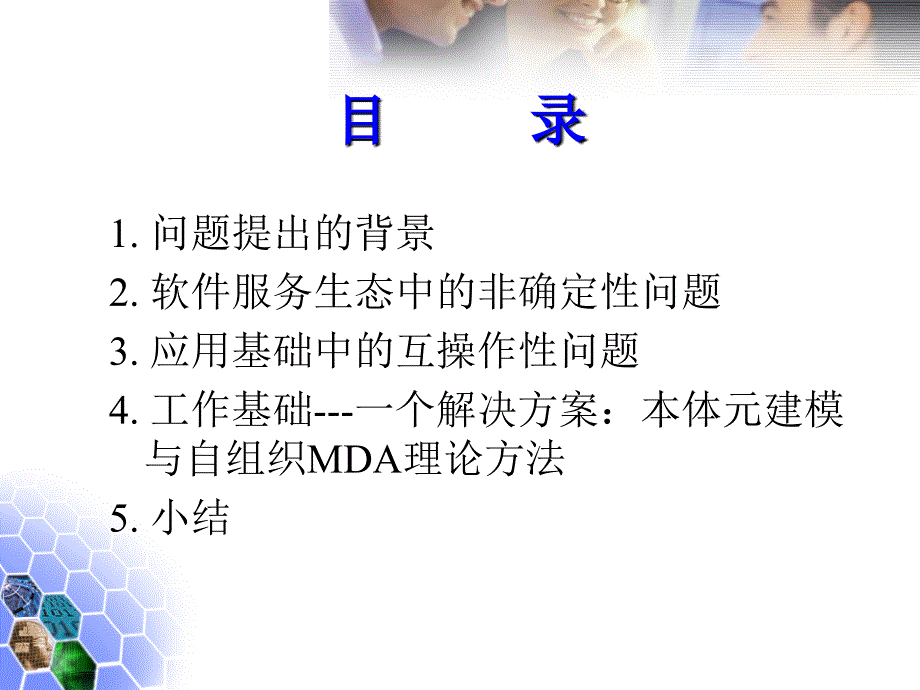 目　　录

1. 问题提出的背景
2. 软件服务生态中的非确定性问题
3. 应用基础中的互操作性问题
4. 工作基础---一个解决方案：本体元建模与自组织MDA理论方法
5. 小结